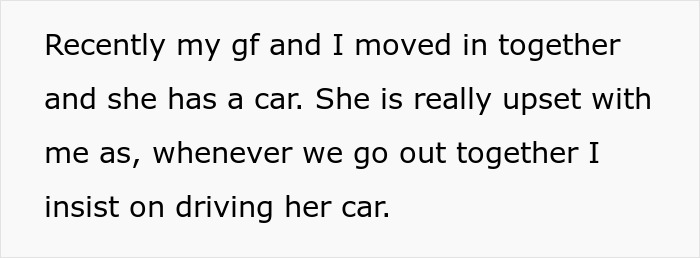 Recently my gf and I moved in together and she has a car. She is really upset with me as, whenever we go out together I insist on driving her car.